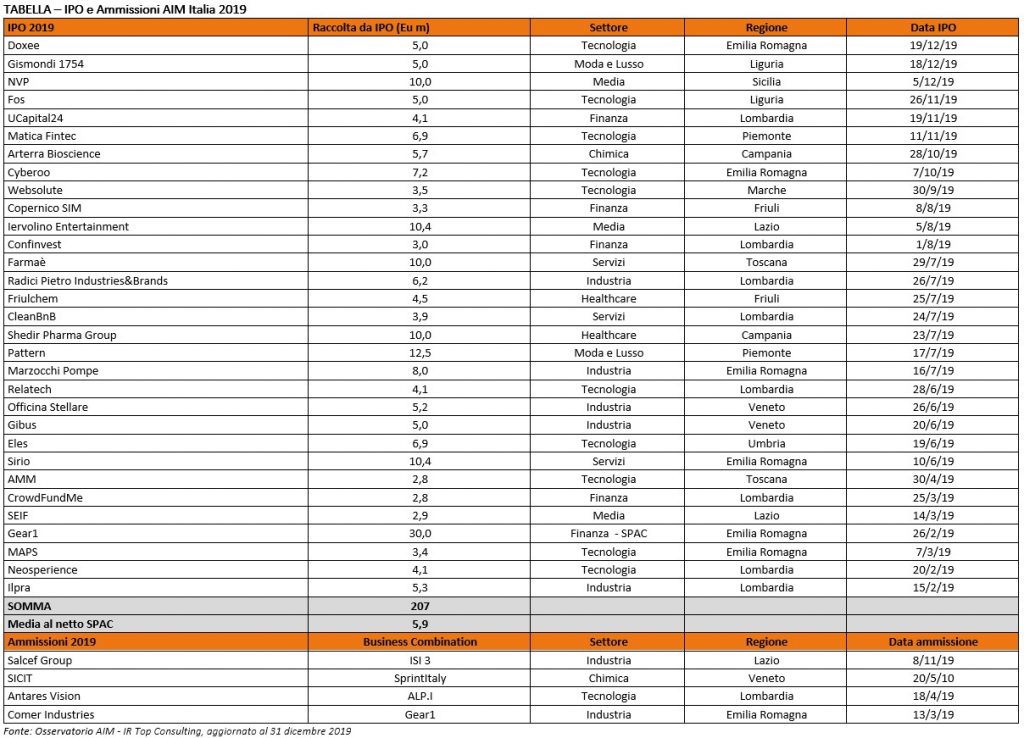 TABELLA – IPO e Ammissioni AIM Italia 2019

| IPO 2019 | Raccolta da IPO (Eu m) | Settore | Regione | Data IPO |
|---|---|---|---|---|
| Doxee | 5,0 | Tecnologia | Emilia Romagna | 19/12/19 |
| Gismondi 1754 | 5,0 | Moda e Lusso | Liguria | 18/12/19 |
| NVP | 10,0 | Media | Sicilia | 5/12/19 |
| Fos | 5,0 | Tecnologia | Liguria | 26/11/19 |
| UCapital24 | 4,1 | Finanza | Lombardia | 19/11/19 |
| Matica Fintec | 6,9 | Tecnologia | Piemonte | 11/11/19 |
| Arterra Bioscience | 5,7 | Chimica | Campania | 28/10/19 |
| Cyberoo | 7,2 | Tecnologia | Emilia Romagna | 7/10/19 |
| Websolute | 3,5 | Tecnologia | Marche | 30/9/19 |
| Copernico SIM | 3,3 | Finanza | Friuli | 8/8/19 |
| Iervolino Entertainment | 10,4 | Media | Lazio | 5/8/19 |
| Confinvest | 3,0 | Finanza | Lombardia | 1/8/19 |
| Farmaè | 10,0 | Servizi | Toscana | 29/7/19 |
| Radici Pietro Industries&Brands | 6,2 | Industria | Lombardia | 26/7/19 |
| Friulchem | 4,5 | Healthcare | Friuli | 25/7/19 |
| CleanBnB | 3,9 | Servizi | Lombardia | 24/7/19 |
| Shedir Pharma Group | 10,0 | Healthcare | Campania | 23/7/19 |
| Pattern | 12,5 | Moda e Lusso | Piemonte | 17/7/19 |
| Marzocchi Pompe | 8,0 | Industria | Emilia Romagna | 16/7/19 |
| Relatech | 4,1 | Tecnologia | Lombardia | 28/6/19 |
| Officina Stellare | 5,2 | Industria | Veneto | 26/6/19 |
| Gibus | 5,0 | Industria | Veneto | 20/6/19 |
| Eles | 6,9 | Tecnologia | Umbria | 19/6/19 |
| Sirio | 10,4 | Servizi | Emilia Romagna | 10/6/19 |
| AMM | 2,8 | Tecnologia | Toscana | 30/4/19 |
| CrowdFundMe | 2,8 | Finanza | Lombardia | 25/3/19 |
| SEIF | 2,9 | Media | Lazio | 14/3/19 |
| Gear1 | 30,0 | Finanza - SPAC | Emilia Romagna | 26/2/19 |
| MAPS | 3,4 | Tecnologia | Emilia Romagna | 7/3/19 |
| Neosperience | 4,1 | Tecnologia | Lombardia | 20/2/19 |
| Ilpra | 5,3 | Industria | Lombardia | 15/2/19 |
| SOMMA | 207 | | | |
| Media al netto SPAC | 5,9 | | | |
| Ammissioni 2019 | Business Combination | Settore | Regione | Data ammissione |
| Salcef Group | ISI 3 | Industria | Lazio | 8/11/19 |
| SICIT | SprintItaly | Chimica | Veneto | 20/5/10 |
| Antares Vision | ALP.I | Tecnologia | Lombardia | 18/4/19 |
| Comer Industries | Gear1 | Industria | Emilia Romagna | 13/3/19 |

Fonte: Osservatorio AIM - IR Top Consulting, aggiornato al 31 dicembre 2019